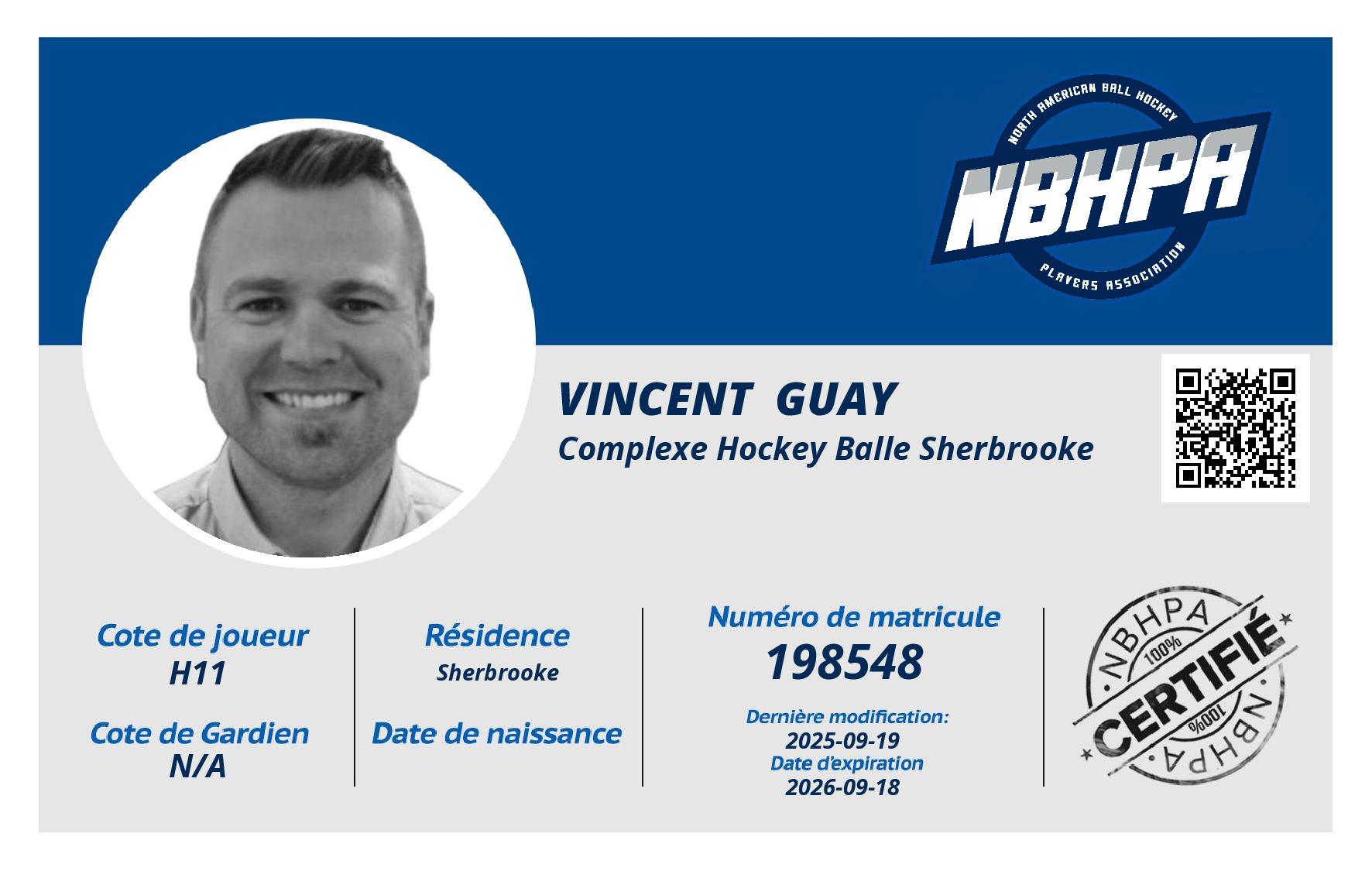 NORTH AMERICAN BALL HOCKEY
NBHPA
PLAYERS ASSOCIATION

VINCENT GUAY
Complexe Hockey Balle Sherbrooke

Cote de joueur
H11

Cote de Gardien
N/A

Résidence
Sherbrooke

Date de naissance

Numéro de matricule
198548

Dernière modification:
2025-09-19
Date d'expiration
2026-09-18

NBHPA
100%
CERTIFIÉ
100%
NBHPA